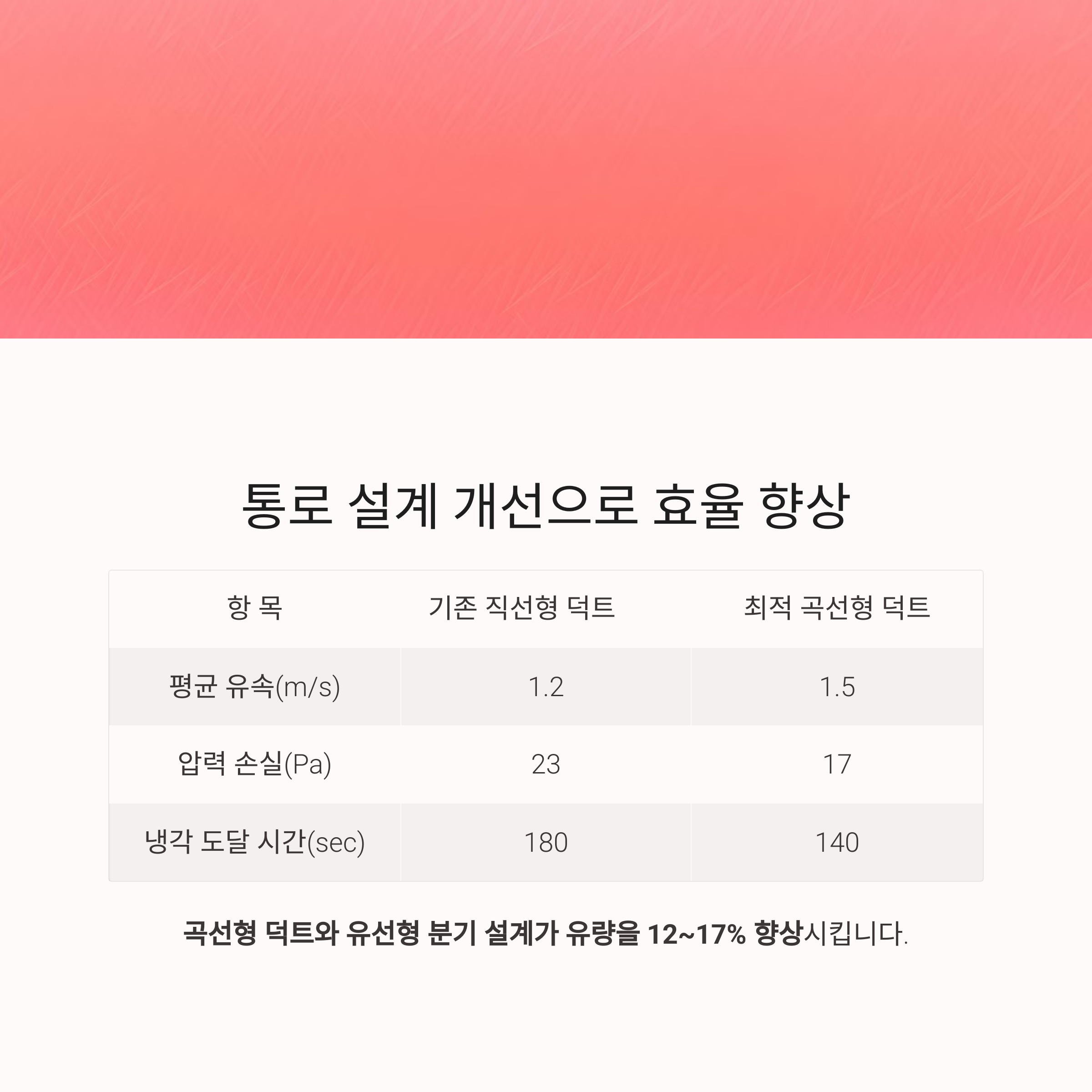 통로 설계 개선으로 효율 향상

| 항 목 | 기존 직선형 덕트 | 최적 곡선형 덕트 |
|---|---|---|
| 평균 유속(m/s) | 1.2 | 1.5 |
| 압력 손실(Pa) | 23 | 17 |
| 냉각 도달 시간(sec) | 180 | 140 |

곡선형 덕트와 유선형 분기 설계가 유량을 12~17% 향상시킵니다.